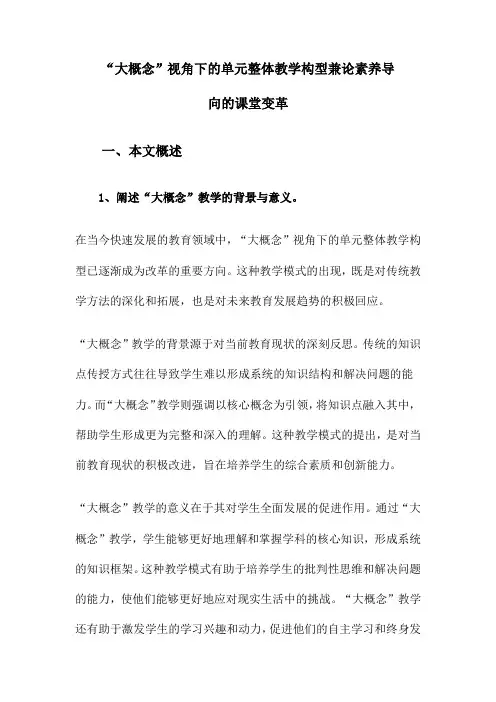 “大概念”视角下的单元整体教学构型兼论素养导向的课堂变革

一、本文概述

1、阐述“大概念”教学的背景与意义。

在当今快速发展的教育领域中，“大概念”视角下的单元整体教学构型已逐渐成为改革的重要方向。这种教学模式的出现，既是对传统教学方法的深化和拓展，也是对未来教育发展趋势的积极回应。

“大概念”教学的背景源于对当前教育现状的深刻反思。传统的知识点传授方式往往导致学生难以形成系统的知识结构和解决问题的能力。而“大概念”教学则强调以核心概念为引领，将知识点融入其中，帮助学生形成更为完整和深入的理解。这种教学模式的提出，是对当前教育现状的积极改进，旨在培养学生的综合素质和创新能力。

“大概念”教学的意义在于其对学生全面发展的促进作用。通过“大概念”教学，学生能够更好地理解和掌握学科的核心知识，形成系统的知识框架。这种教学模式有助于培养学生的批判性思维和解决问题的能力，使他们能够更好地应对现实生活中的挑战。“大概念”教学还有助于激发学生的学习兴趣和动力，促进他们的自主学习和终身发